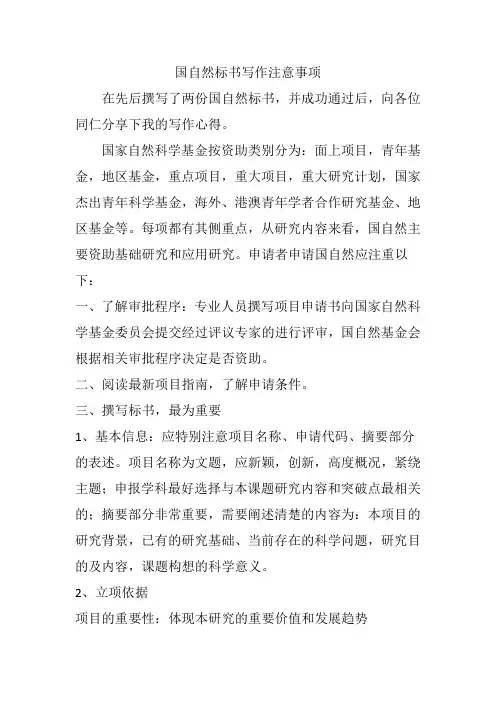 国自然标书写作注意事项

在先后撰写了两份国自然标书，并成功通过后，向各位同仁分享下我的写作心得。

国家自然科学基金按资助类别分为：面上项目，青年基金，地区基金，重点项目，重大项目，重大研究计划，国家杰出青年科学基金，海外、港澳青年学者合作研究基金、地区基金等。每项都有其侧重点，从研究内容来看，国自然主要资助基础研究和应用研究。申请者申请国自然应注重以下：

一、了解审批程序：专业人员撰写项目申请书向国家自然科学基金委员会提交经过评议专家的进行评审，国自然基金会根据相关审批程序决定是否资助。

二、阅读最新项目指南，了解申请条件。

三、撰写标书，最为重要

1、基本信息：应特别注意项目名称、申请代码、摘要部分的表述。项目名称为文题，应新颖，创新，高度概况，紧绕主题；申报学科最好选择与本课题研究内容和突破点最相关的；摘要部分非常重要，需要阐述清楚的内容为：本项目的研究背景，已有的研究基础、当前存在的科学问题，研究目的及内容，课题构想的科学意义。

2、立项依据

项目的重要性：体现本研究的重要价值和发展趋势